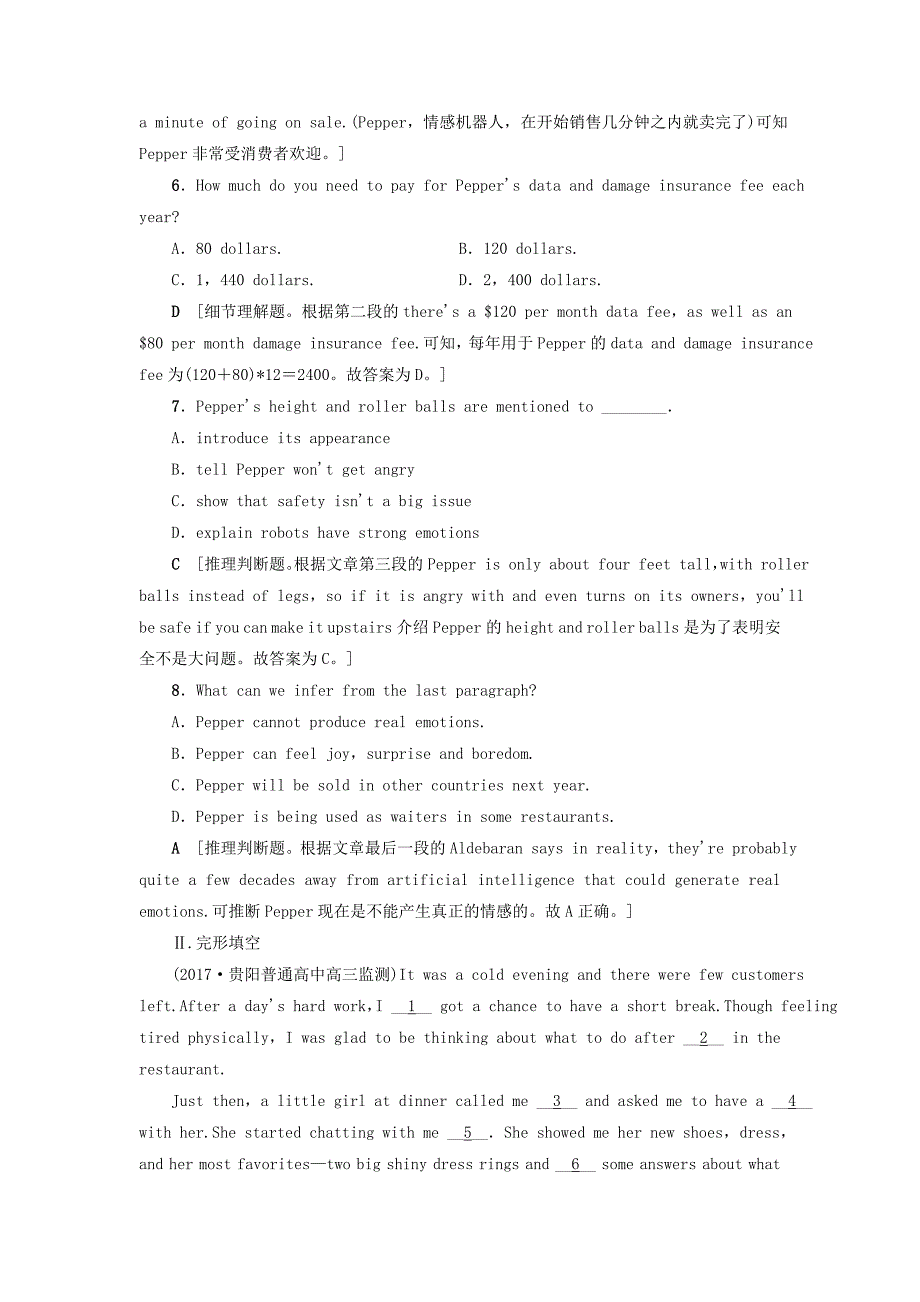 a minute of going on sale.(Pepper，情感机器人，在开始销售几分钟之内就卖完了)可知 Pepper 非常受消费者欢迎。]

6. How much do you need to pay for Pepper's data and damage insurance fee each year?

A. 80 dollars.　　B. 120 dollars.

C. 1，440 dollars.　　D. 2，400 dollars.

D ［细节理解题。根据第二段的 there's a \$120 per month data fee，as well as an \$80 per month damage insurance fee.可知，每年用于 Pepper 的 data and damage insurance fee 为(120＋80)*12＝2400。故答案为 D。]

7. Pepper's height and roller balls are mentioned to ________.

A. introduce its appearance

B. tell Pepper won't get angry

C. show that safety isn't a big issue

D. explain robots have strong emotions

C ［推理判断题。根据文章第三段的 Pepper is only about four feet tall,with roller balls instead of legs，so if it is angry with and even turns on its owners，you'll be safe if you can make it upstairs 介绍 Pepper 的 height and roller balls 是为了表明安全不是大问题。故答案为 C。]

8. What can we infer from the last paragraph?

A. Pepper cannot produce real emotions.

B. Pepper can feel joy，surprise and boredom.

C. Pepper will be sold in other countries next year.

D. Pepper is being used as waiters in some restaurants.

A ［推理判断题。根据文章最后一段的 Aldebaran says in reality，they're probably quite a few decades away from artificial intelligence that could generate real emotions.可推断 Pepper 现在是不能产生真正的情感的。故 A 正确。]

Ⅱ.完形填空

(2017·贵阳普通高中高三监测)It was a cold evening and there were few customers left.After a day's hard work，I __1__ got a chance to have a short break.Though feeling tired physically，I was glad to be thinking about what to do after __2__ in the restaurant.

Just then，a little girl at dinner called me __3__ and asked me to have a __4__ with her.She started chatting with me __5__. She showed me her new shoes，dress，and her most favorites—two big shiny dress rings and __6__ some answers about what